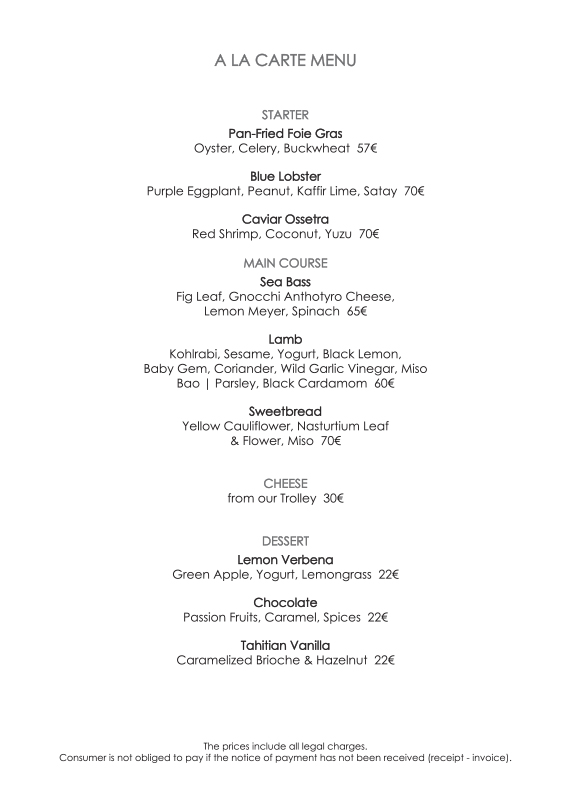 A LA CARTE MENU

STARTER

Pan-Fried Foie Gras
Oyster, Celery, Buckwheat 57€

Blue Lobster
Purple Eggplant, Peanut, Kaffir Lime, Satay 70€

Caviar Ossetra
Red Shrimp, Coconut, Yuzu 70€

MAIN COURSE

Sea Bass
Fig Leaf, Gnocchi Anthotyro Cheese, Lemon Meyer, Spinach 65€

Lamb
Kohlrabi, Sesame, Yogurt, Black Lemon, Baby Gem, Coriander, Wild Garlic Vinegar, Miso Bao | Parsley, Black Cardamom 60€

Sweetbread
Yellow Cauliflower, Nasturtium Leaf & Flower, Miso 70€

CHEESE
from our Trolley 30€

DESSERT

Lemon Verbena
Green Apple, Yogurt, Lemongrass 22€

Chocolate
Passion Fruits, Caramel, Spices 22€

Tahitian Vanilla
Caramelized Brioche & Hazelnut 22€

The prices include all legal charges.
Consumer is not obliged to pay if the notice of payment has not been received (receipt - invoice).